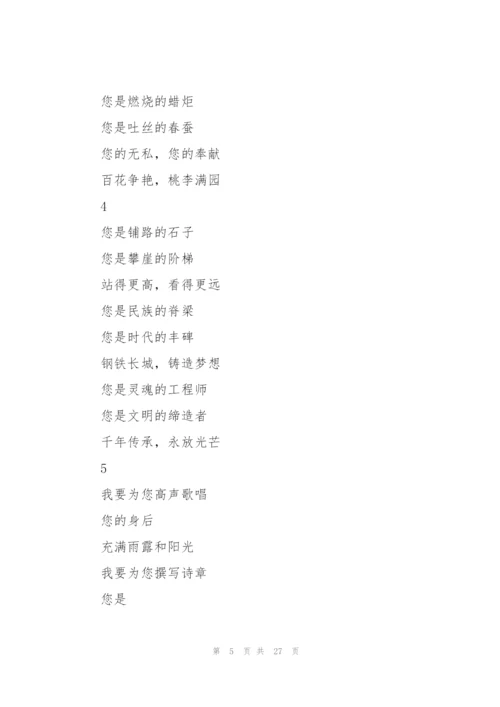 您是燃烧的蜡炬

您是吐丝的春蚕

您的无私，您的奉献

百花争艳，桃李满园

4

您是铺路的石子

您是攀崖的阶梯

站得更高，看得更远

您是民族的脊梁

您是时代的丰碑

钢铁长城，铸造梦想

您是灵魂的工程师

您是文明的缔造者

千年传承，永放光芒

5

我要为您高声歌唱

您的身后

充满雨露和阳光

我要为您撰写诗章

您是

第 5 页 共 27 页